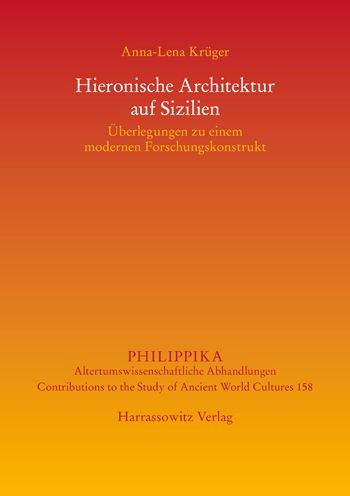 Anna-Lena Krüger

Hieronische Architektur auf Sizilien

Überlegungen zu einem modernen Forschungskonstrukt

PHILIPPIKA
Altertumswissenschaftliche Abhandlungen
Contributions to the Study of Ancient World Cultures 158

Harrassowitz Verlag